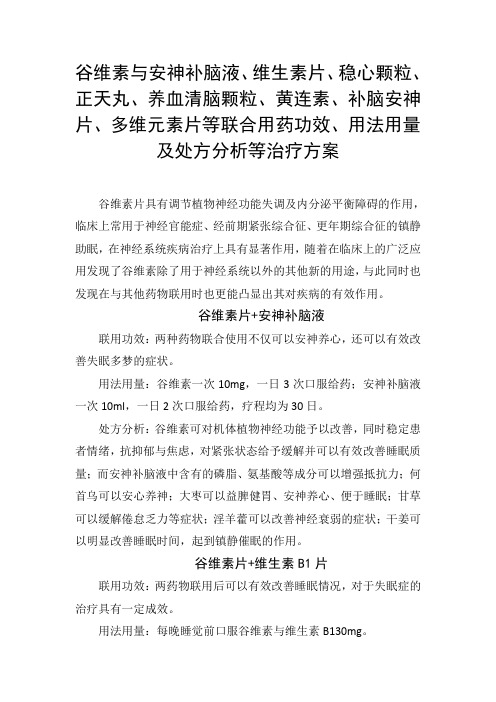 谷维素与安神补脑液、维生素片、稳心颗粒、正天丸、养血清脑颗粒、黄连素、补脑安神片、多维元素片等联合用药功效、用法用量及处方分析等治疗方案

谷维素片具有调节植物神经功能失调及内分泌平衡障碍的作用，临床上常用于神经官能症、经前期紧张综合征、更年期综合征的镇静助眠，在神经系统疾病治疗上具有显著作用，随着在临床上的广泛应用发现了谷维素除了用于神经系统以外的其他新的用途，与此同时也发现在与其他药物联用时也更能凸显出其对疾病的有效作用。

谷维素片+安神补脑液

联用功效：两种药物联合使用不仅可以安神养心，还可以有效改善失眠多梦的症状。

用法用量：谷维素一次 10mg，一日 3 次口服给药；安神补脑液一次 10ml，一日 2 次口服给药，疗程均为 30 日。

处方分析：谷维素可对机体植物神经功能予以改善，同时稳定患者情绪，抗抑郁与焦虑，对紧张状态给予缓解并可以有效改善睡眠质量；而安神补脑液中含有的磷脂、氨基酸等成分可以增强抵抗力；何首乌可以安心养神；大枣可以益脾健胃、安神养心、便于睡眠；甘草可以缓解倦怠乏力等症状；淫羊藿可以改善神经衰弱的症状；干姜可以明显改善睡眠时间，起到镇静催眠的作用。

谷维素片+维生素 B1 片

联用功效：两药物联用后可以有效改善睡眠情况，对于失眠症的治疗具有一定成效。

用法用量：每晚睡觉前口服谷维素与维生素 B130mg。